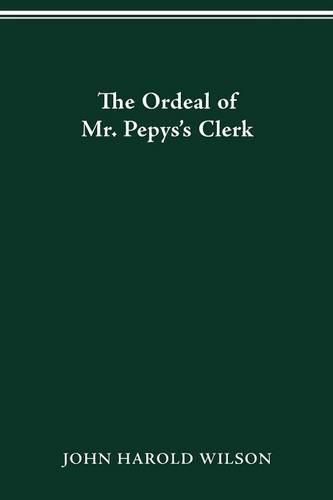 The Ordeal of
Mr. Pepys's Clerk

JOHN HAROLD WILSON